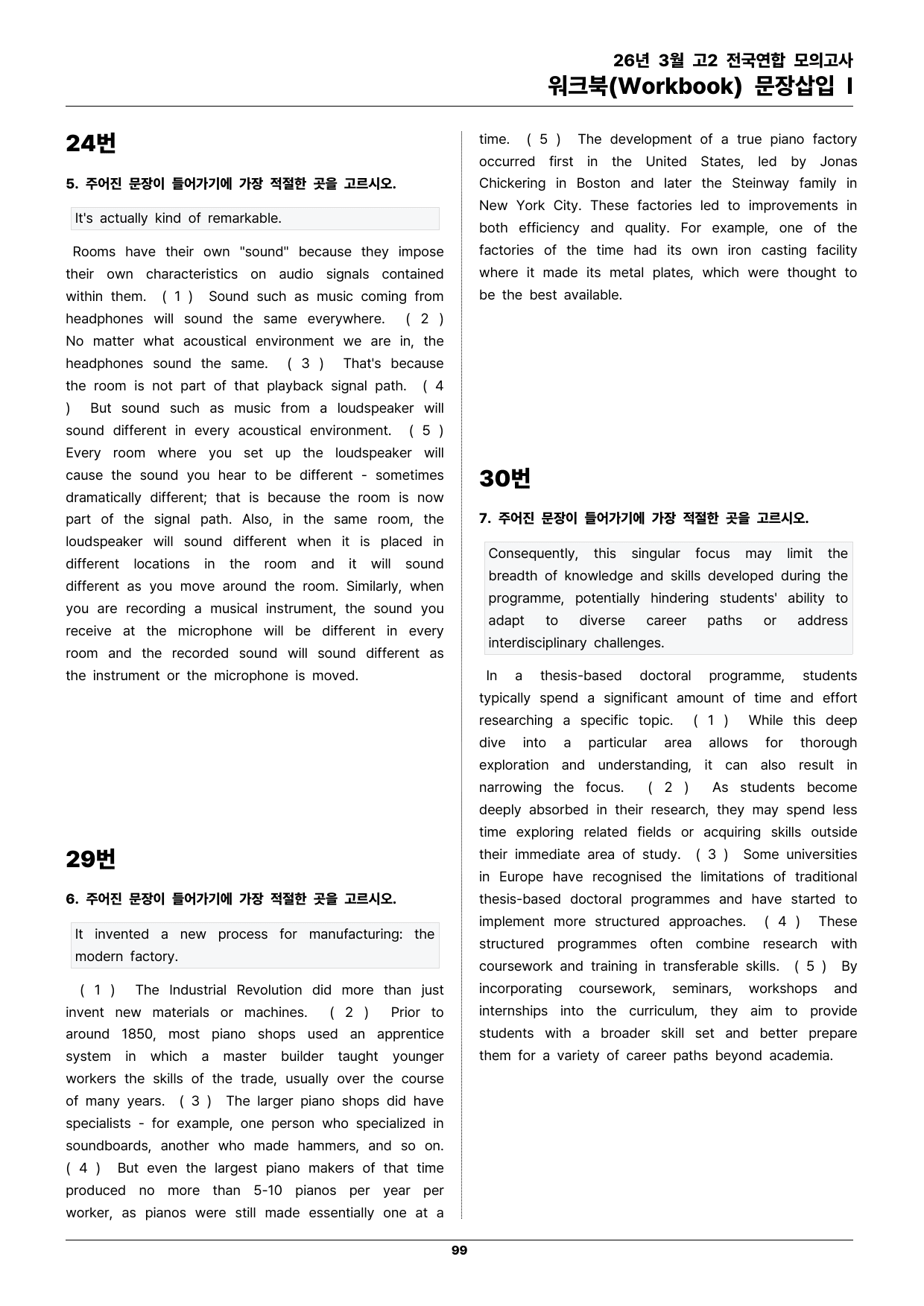 26년 3월 고2 전국연합 모의고사
워크북(Workbook) 문장삽입 I

24번

5. 주어진 문장이 들어가기에 가장 적절한 곳을 고르시오.

It's actually kind of remarkable.

Rooms have their own "sound" because they impose their own characteristics on audio signals contained within them. ( 1 ) Sound such as music coming from headphones will sound the same everywhere. ( 2 ) No matter what acoustical environment we are in, the headphones sound the same. ( 3 ) That's because the room is not part of that playback signal path. ( 4 ) But sound such as music from a loudspeaker will sound different in every acoustical environment. ( 5 ) Every room where you set up the loudspeaker will cause the sound you hear to be different - sometimes dramatically different; that is because the room is now part of the signal path. Also, in the same room, the loudspeaker will sound different when it is placed in different locations in the room and it will sound different as you move around the room. Similarly, when you are recording a musical instrument, the sound you receive at the microphone will be different in every room and the recorded sound will sound different as the instrument or the microphone is moved.

29번

6. 주어진 문장이 들어가기에 가장 적절한 곳을 고르시오.

It invented a new process for manufacturing: the modern factory.

( 1 ) The Industrial Revolution did more than just invent new materials or machines. ( 2 ) Prior to around 1850, most piano shops used an apprentice system in which a master builder taught younger workers the skills of the trade, usually over the course of many years. ( 3 ) The larger piano shops did have specialists - for example, one person who specialized in soundboards, another who made hammers, and so on. ( 4 ) But even the largest piano makers of that time produced no more than 5-10 pianos per year per worker, as pianos were still made essentially one at a time. ( 5 ) The development of a true piano factory occurred first in the United States, led by Jonas Chickering in Boston and later the Steinway family in New York City. These factories led to improvements in both efficiency and quality. For example, one of the factories of the time had its own iron casting facility where it made its metal plates, which were thought to be the best available.

30번

7. 주어진 문장이 들어가기에 가장 적절한 곳을 고르시오.

Consequently, this singular focus may limit the breadth of knowledge and skills developed during the programme, potentially hindering students' ability to adapt to diverse career paths or address interdisciplinary challenges.

In a thesis-based doctoral programme, students typically spend a significant amount of time and effort researching a specific topic. ( 1 ) While this deep dive into a particular area allows for thorough exploration and understanding, it can also result in narrowing the focus. ( 2 ) As students become deeply absorbed in their research, they may spend less time exploring related fields or acquiring skills outside their immediate area of study. ( 3 ) Some universities in Europe have recognised the limitations of traditional thesis-based doctoral programmes and have started to implement more structured approaches. ( 4 ) These structured programmes often combine research with coursework and training in transferable skills. ( 5 ) By incorporating coursework, seminars, workshops and internships into the curriculum, they aim to provide students with a broader skill set and better prepare them for a variety of career paths beyond academia.

99